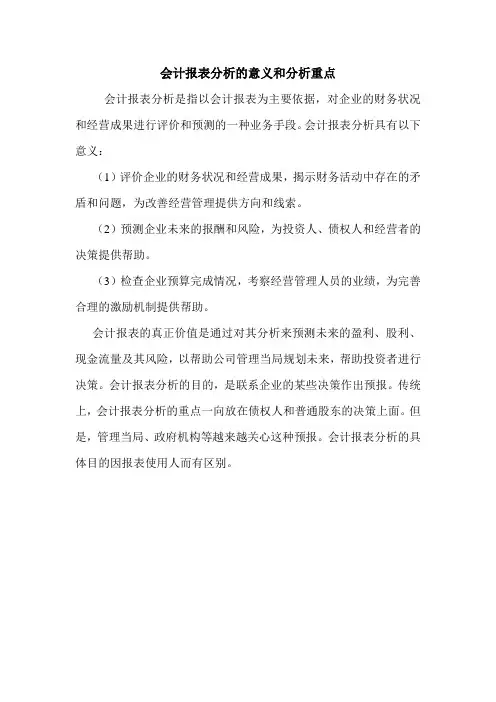 会计报表分析的意义和分析重点

会计报表分析是指以会计报表为主要依据，对企业的财务状况和经营成果进行评价和预测的一种业务手段。会计报表分析具有以下意义：

（1）评价企业的财务状况和经营成果，揭示财务活动中存在的矛盾和问题，为改善经营管理提供方向和线索。

（2）预测企业未来的报酬和风险，为投资人、债权人和经营者的决策提供帮助。

（3）检查企业预算完成情况，考察经营管理人员的业绩，为完善合理的激励机制提供帮助。

会计报表的真正价值是通过对其分析来预测未来的盈利、股利、现金流量及其风险，以帮助公司管理当局规划未来，帮助投资者进行决策。会计报表分析的目的，是联系企业的某些决策作出预报。传统上，会计报表分析的重点一向放在债权人和普通股东的决策上面。但是，管理当局、政府机构等越来越关心这种预报。会计报表分析的具体目的因报表使用人而有区别。